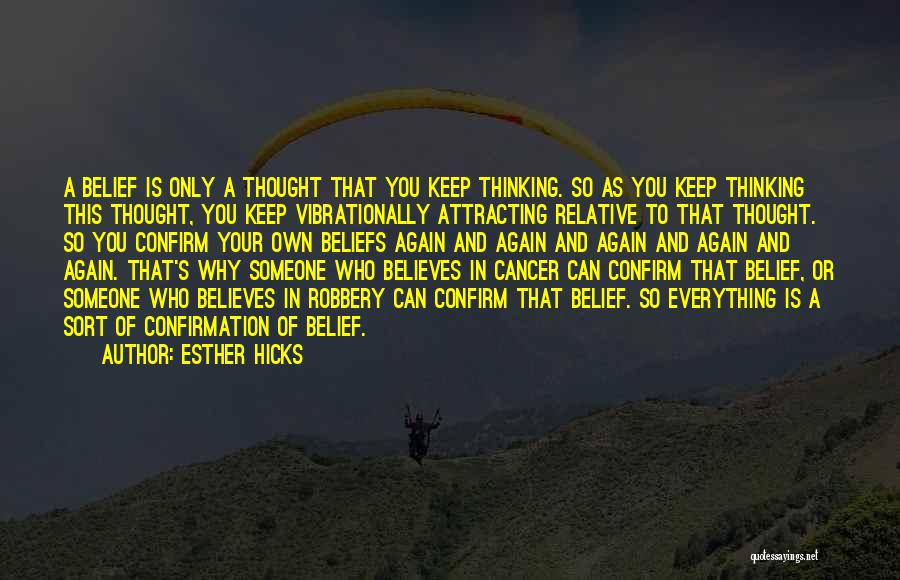 A BELIEF IS ONLY A THOUGHT THAT YOU KEEP THINKING. SO AS YOU KEEP THINKING THIS THOUGHT, YOU KEEP VIBRATIONALLY ATTRACTING RELATIVE TO THAT THOUGHT. SO YOU CONFIRM YOUR OWN BELIEFS AGAIN AND AGAIN AND AGAIN AND AGAIN AND AGAIN. THAT'S WHY SOMEONE WHO BELIEVES IN CANCER CAN CONFIRM THAT BELIEF, OR SOMEONE WHO BELIEVES IN ROBBERY CAN CONFIRM THAT BELIEF. SO EVERYTHING IS A SORT OF CONFIRMATION OF BELIEF.

AUTHOR: ESTHER HICKS

quotessayings.net